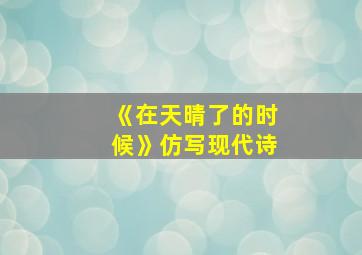 《在天晴了的时候》仿写现代诗